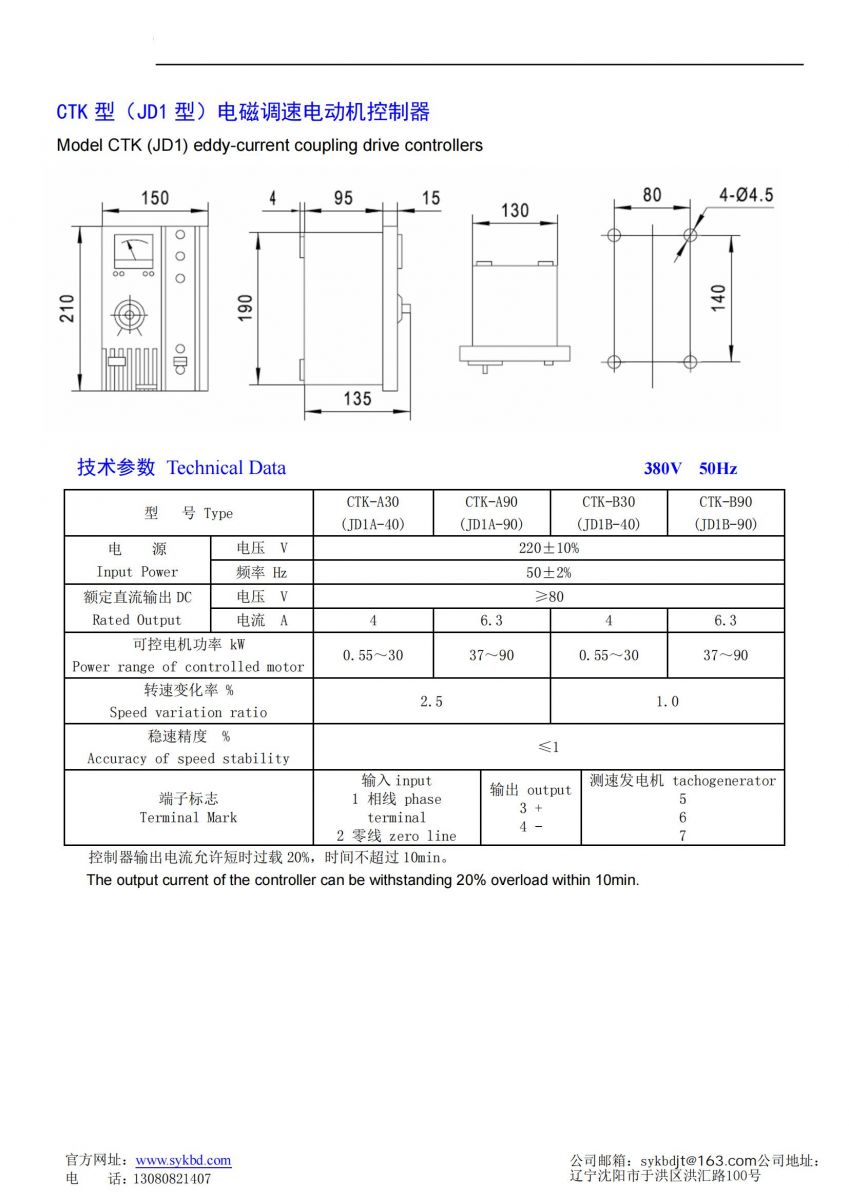 CTK 型（JD1 型）电磁调速电动机控制器

Model CTK (JD1) eddy-current coupling drive controllers

150

210

4 95 15

190

135

130

80 4-Ø4.5

140

技术参数 Technical Data

380V 50Hz

| 型　号 Type | | CTK-A30 (JD1A-40) | CTK-A90 (JD1A-90) | CTK-B30 (JD1B-40) | CTK-B90 (JD1B-90) |
|---|---|---|---|---|---|
| 电　源 Input Power | 电压 V | 220±10% | | | |
| | 频率 Hz | 50±2% | | | |
| 额定直流输出 DC Rated Output | 电压 V | ≥80 | | | |
| | 电流 A | 4 | 6.3 | 4 | 6.3 |
| 可控电机功率 kW Power range of controlled motor | | 0.55～30 | 37～90 | 0.55～30 | 37～90 |
| 转速变化率 % Speed variation ratio | | 2.5 | | 1.0 | |
| 稳速精度 % Accuracy of speed stability | | ≤1 | | | |
| 端子标志 Terminal Mark | | 输入 input 1 相线 phase terminal 2 零线 zero line | 输出 output 3 + 4 - | 测速发电机 tachogenerator 5 6 7 | |

控制器输出电流允许短时过载 20%，时间不超过 10min。

The output current of the controller can be withstanding 20% overload within 10min.

官方网址：www.sykbd.com
电　　话：13080821407

公司邮箱：sykbdjt@163.com公司地址：辽宁沈阳市于洪区洪汇路100号